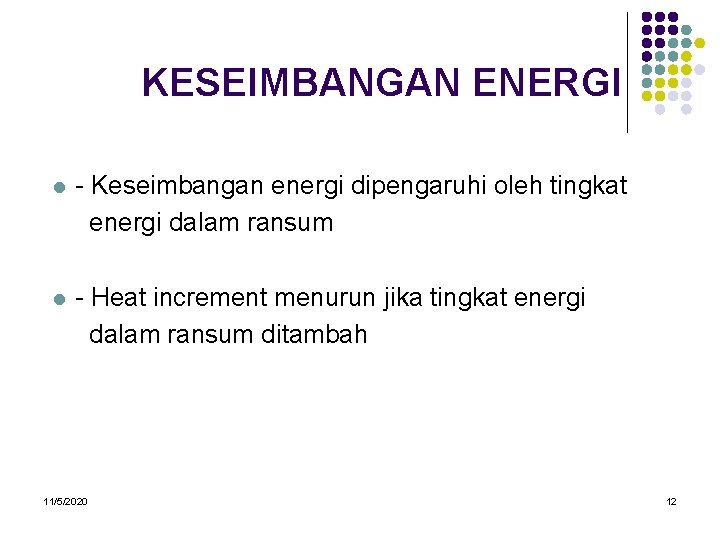 KESEIMBANGAN ENERGI

- Keseimbangan energi dipengaruhi oleh tingkat energi dalam ransum

- Heat increment menurun jika tingkat energi dalam ransum ditambah

11/5/2020

12